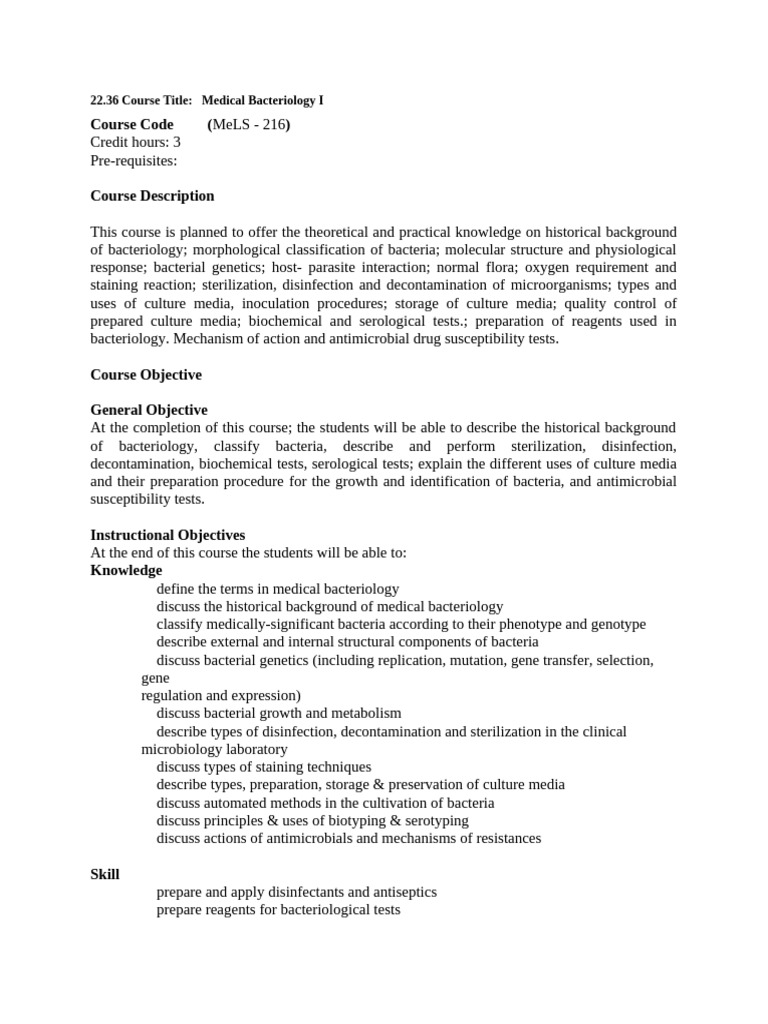 22.36 Course Title: Medical Bacteriology I

Course Code (MeLS - 216)
Credit hours: 3
Pre-requisites:

Course Description

This course is planned to offer the theoretical and practical knowledge on historical background of bacteriology; morphological classification of bacteria; molecular structure and physiological response; bacterial genetics; host- parasite interaction; normal flora; oxygen requirement and staining reaction; sterilization, disinfection and decontamination of microorganisms; types and uses of culture media, inoculation procedures; storage of culture media; quality control of prepared culture media; biochemical and serological tests.; preparation of reagents used in bacteriology. Mechanism of action and antimicrobial drug susceptibility tests.

Course Objective

General Objective
At the completion of this course; the students will be able to describe the historical background of bacteriology, classify bacteria, describe and perform sterilization, disinfection, decontamination, biochemical tests, serological tests; explain the different uses of culture media and their preparation procedure for the growth and identification of bacteria, and antimicrobial susceptibility tests.

Instructional Objectives
At the end of this course the students will be able to:
Knowledge
define the terms in medical bacteriology
discuss the historical background of medical bacteriology
classify medically-significant bacteria according to their phenotype and genotype
describe external and internal structural components of bacteria
discuss bacterial genetics (including replication, mutation, gene transfer, selection, gene
regulation and expression)
discuss bacterial growth and metabolism
describe types of disinfection, decontamination and sterilization in the clinical microbiology laboratory
discuss types of staining techniques
describe types, preparation, storage & preservation of culture media
discuss automated methods in the cultivation of bacteria
discuss principles & uses of biotyping & serotyping
discuss actions of antimicrobials and mechanisms of resistances

Skill
prepare and apply disinfectants and antiseptics
prepare reagents for bacteriological tests